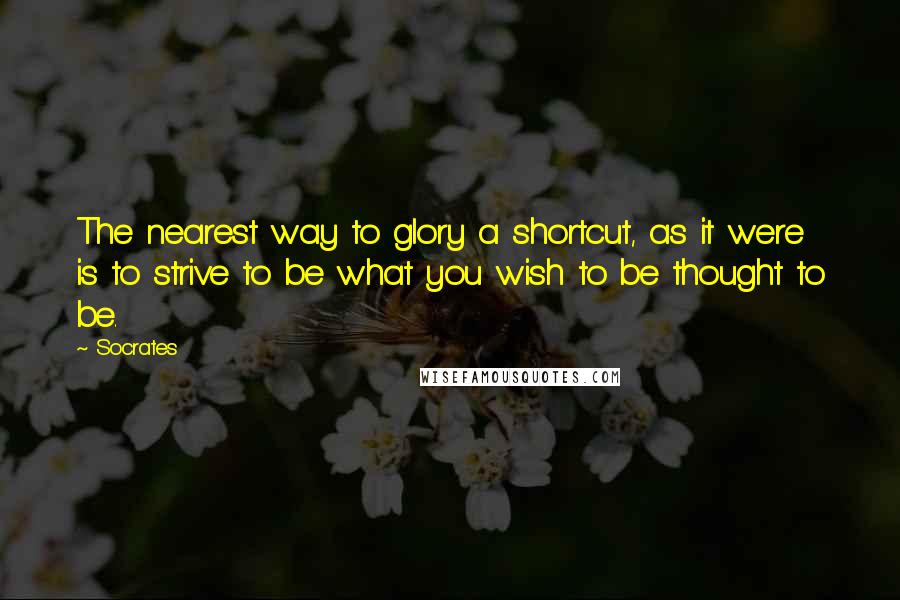 The nearest way to glory a shortcut, as it were is to strive to be what you wish to be thought to be.

~ Socrates

WISEFAMOUSQUOTES.COM